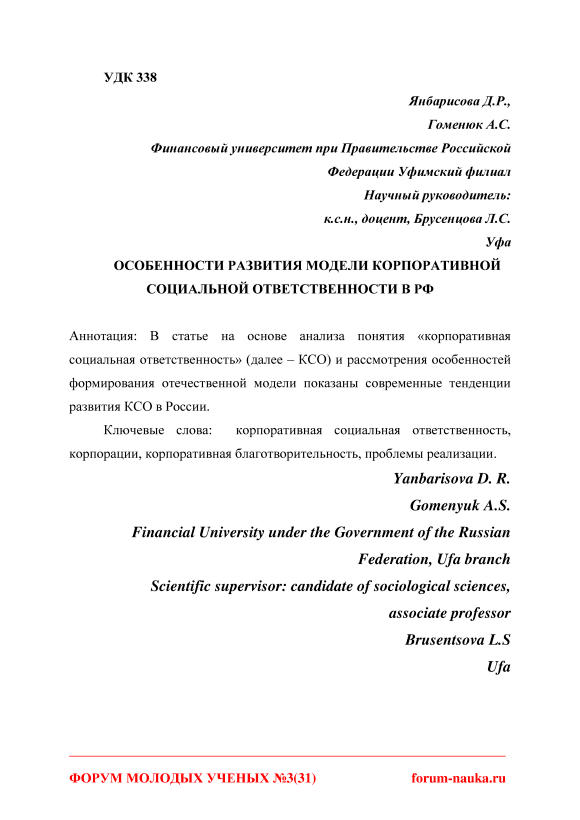 УДК 338

Янбарисова Д.Р.,
Гоменюк А.С.
Финансовый университет при Правительстве Российской Федерации Уфимский филиал
Научный руководитель:
к.с.н., доцент, Брусенцова Л.С.
Уфа

ОСОБЕННОСТИ РАЗВИТИЯ МОДЕЛИ КОРПОРАТИВНОЙ СОЦИАЛЬНОЙ ОТВЕТСТВЕННОСТИ В РФ

Аннотация: В статье на основе анализа понятия «корпоративная социальная ответственность» (далее – КСО) и рассмотрения особенностей формирования отечественной модели показаны современные тенденции развития КСО в России.

Ключевые слова: корпоративная социальная ответственность, корпорации, корпоративная благотворительность, проблемы реализации.

Yanbarisova D. R.
Gomenyuk A.S.
Financial University under the Government of the Russian Federation, Ufa branch
Scientific supervisor: candidate of sociological sciences, associate professor
Brusentsova L.S
Ufa

ФОРУМ МОЛОДЫХ УЧЕНЫХ №3(31) forum-nauka.ru